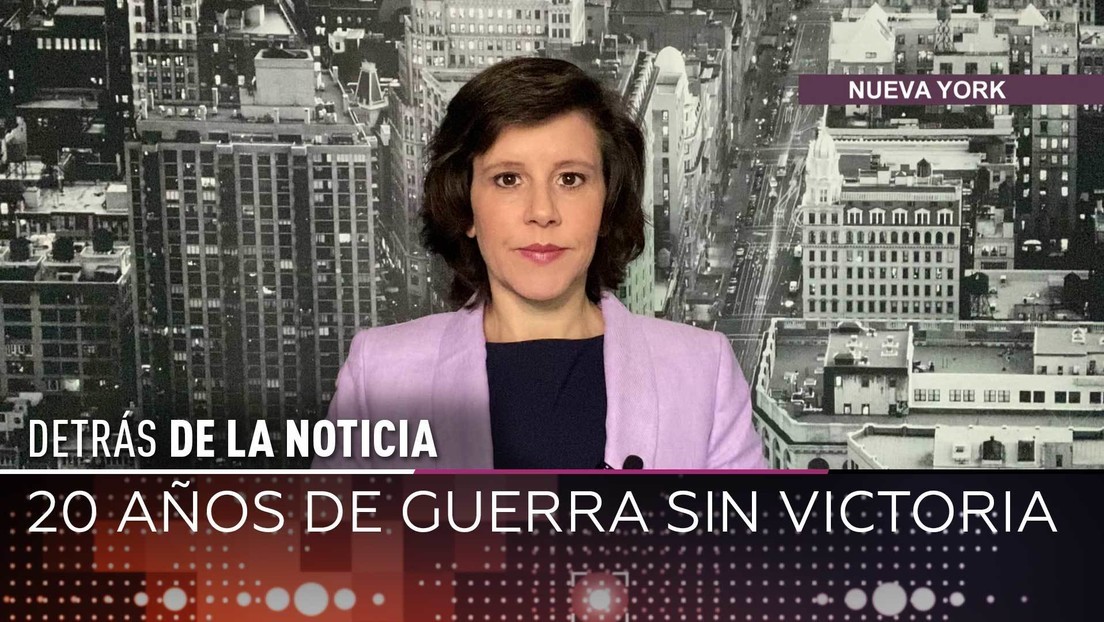 NUEVA YORK

DETRÁS DE LA NOTICIA

20 AÑOS DE GUERRA SIN VICTORIA